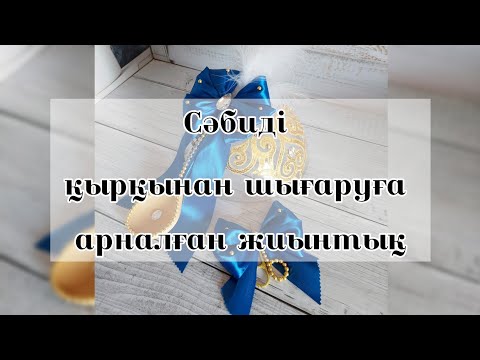 Сәбиді

қырқынан шығаруға

арналған жиынтық